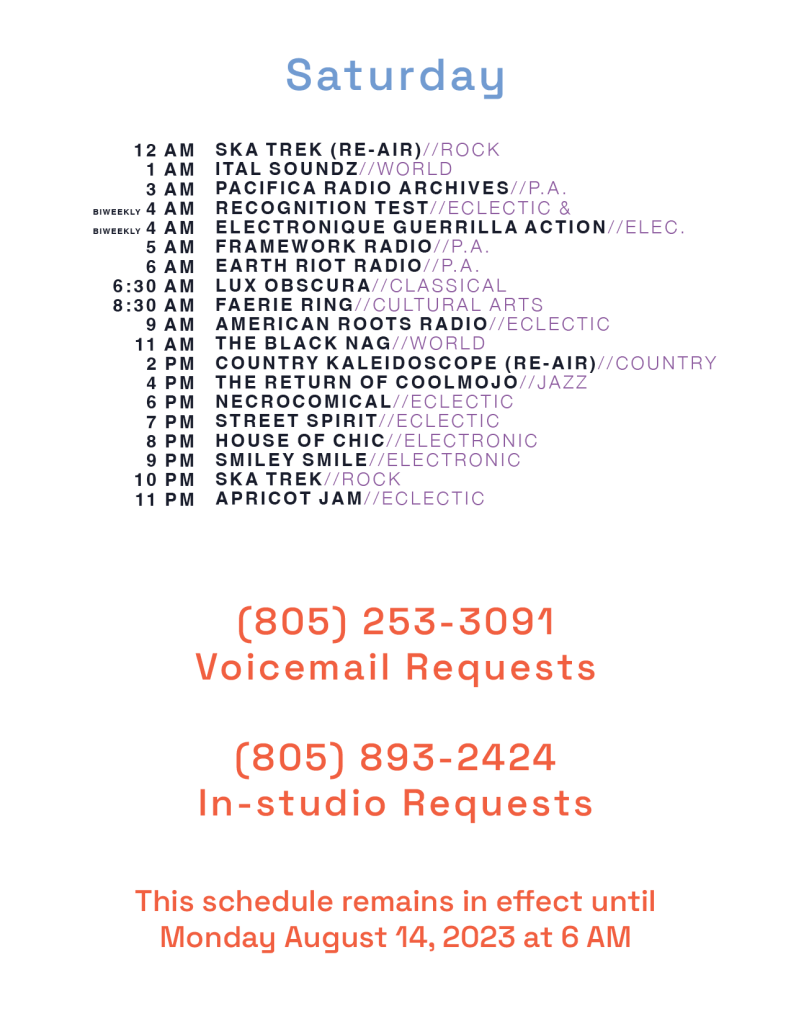 Saturday

12 AM SKA TREK (RE-AIR)//ROCK
1 AM ITAL SOUNDZ//WORLD
3 AM PACIFICA RADIO ARCHIVES//P.A.
BIWEEKLY 4 AM RECOGNITION TEST//ECLECTIC &
BIWEEKLY 4 AM ELECTRONIQUE GUERRILLA ACTION//ELEC.
5 AM FRAMEWORK RADIO//P.A.
6 AM EARTH RIOT RADIO//P.A.
6:30 AM LUX OBSCURA//CLASSICAL
8:30 AM FAERIE RING//CULTURAL ARTS
9 AM AMERICAN ROOTS RADIO//ECLECTIC
11 AM THE BLACK NAG//WORLD
2 PM COUNTRY KALEIDOSCOPE (RE-AIR)//COUNTRY
4 PM THE RETURN OF COOLMOJO//JAZZ
6 PM NECROCOMICAL//ECLECTIC
7 PM STREET SPIRIT//ECLECTIC
8 PM HOUSE OF CHIC//ELECTRONIC
9 PM SMILEY SMILE//ELECTRONIC
10 PM SKA TREK//ROCK
11 PM APRICOT JAM//ECLECTIC

(805) 253-3091
Voicemail Requests

(805) 893-2424
In-studio Requests

This schedule remains in effect until Monday August 14, 2023 at 6 AM